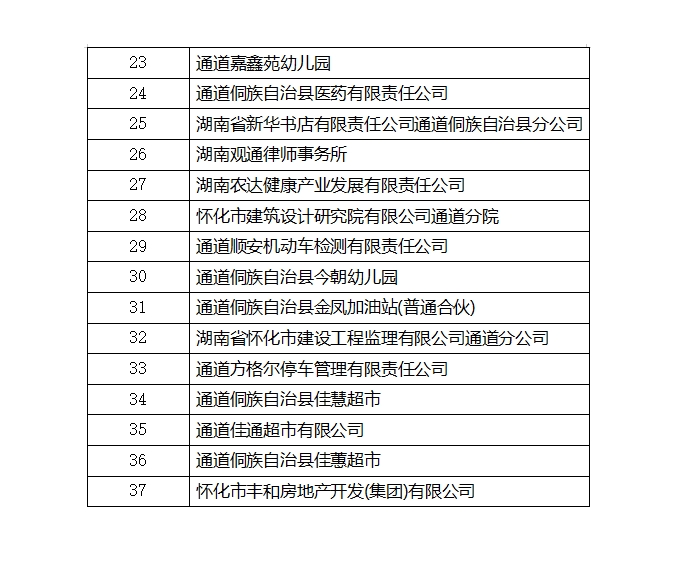 | 23 | 通道嘉鑫苑幼儿园 |
|---|---|
| 24 | 通道侗族自治县医药有限责任公司 |
| 25 | 湖南省新华书店有限责任公司通道侗族自治县分公司 |
| 26 | 湖南观通律师事务所 |
| 27 | 湖南农达健康产业发展有限责任公司 |
| 28 | 怀化市建筑设计研究院有限公司通道分院 |
| 29 | 通道顺安机动车检测有限责任公司 |
| 30 | 通道侗族自治县今朝幼儿园 |
| 31 | 通道侗族自治县金凤加油站(普通合伙) |
| 32 | 湖南省怀化市建设工程监理有限公司通道分公司 |
| 33 | 通道方格尔停车管理有限责任公司 |
| 34 | 通道侗族自治县佳慧超市 |
| 35 | 通道佳通超市有限公司 |
| 36 | 通道侗族自治县佳蕙超市 |
| 37 | 怀化市丰和房地产开发(集团)有限公司 |